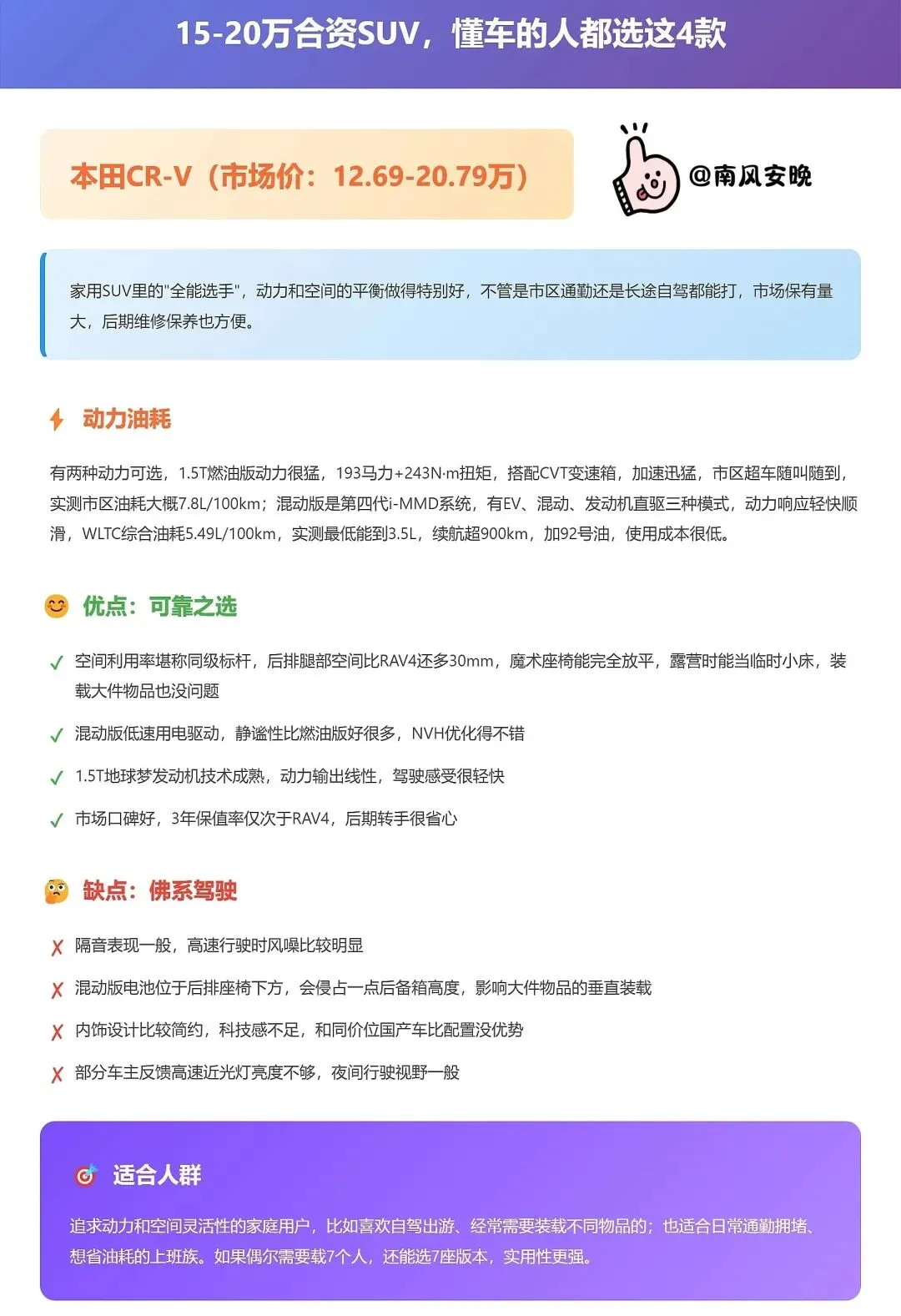 15-20万合资SUV，懂车的人都选这4款

本田CR-V（市场价：12.69-20.79万）

@南风安晚

家用SUV里的"全能选手"，动力和空间的平衡做得特别好，不管是市区通勤还是长途自驾都能打，市场保有量大，后期维修保养也方便。

动力油耗

有两种动力可选，1.5T燃油版动力很猛，193马力+243N·m扭矩，搭配CVT变速箱，加速迅猛，市区超车随叫随到，实测市区油耗大概7.8L/100km；混动版是第四代i-MMD系统，有EV、混动、发动机直驱三种模式，动力响应轻快顺滑，WLTC综合油耗5.49L/100km，实测最低能到3.5L，续航超900km，加92号油，使用成本很低。

优点：可靠之选

✓ 空间利用率堪称同级标杆，后排腿部空间比RAV4还多30mm，魔术座椅能完全放平，露营时能当临时小床，装载大件物品也没问题

✓ 混动版低速用电驱动，静谧性比燃油版好很多，NVH优化得不错

✓ 1.5T地球梦发动机技术成熟，动力输出线性，驾驶感受很轻快

✓ 市场口碑好，3年保值率仅次于RAV4，后期转手很省心

缺点：佛系驾驶

✗ 隔音表现一般，高速行驶时风噪比较明显

✗ 混动版电池位于后排座椅下方，会侵占一点后备箱高度，影响大件物品的垂直装载

✗ 内饰设计比较简约，科技感不足，和同价位国产车比配置没优势

✗ 部分车主反馈高速近光灯亮度不够，夜间行驶视野一般

适合人群

追求动力和空间灵活性的家庭用户，比如喜欢自驾出游、经常需要装载不同物品的；也适合日常通勤拥堵、想省油耗的上班族。如果偶尔需要载7个人，还能选7座版本，实用性更强。